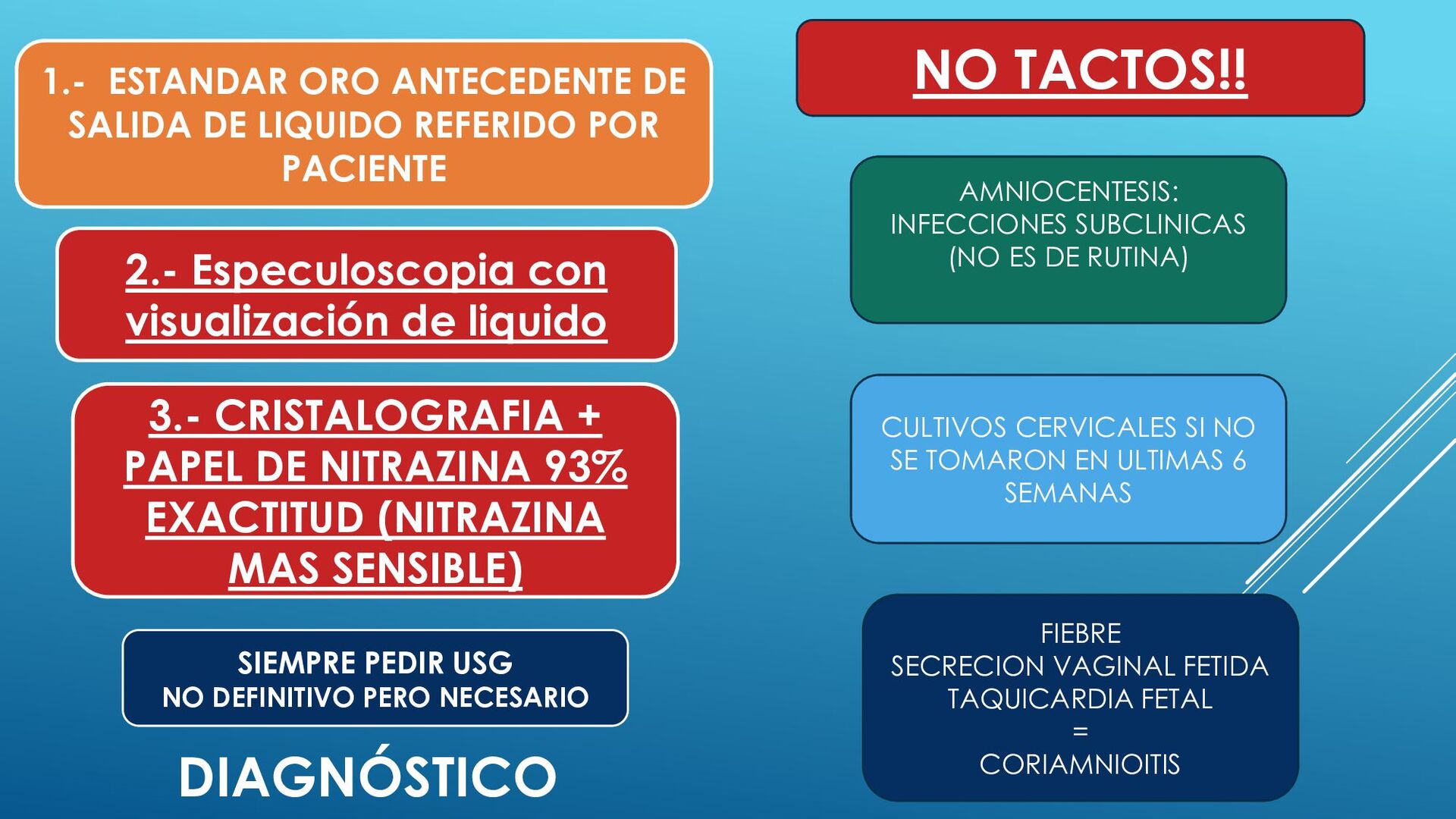 1.- ESTANDAR ORO ANTECEDENTE DE SALIDA DE LIQUIDO REFERIDO POR PACIENTE

2.- Especuloscopia con visualización de liquido

3.- CRISTALOGRAFIA + PAPEL DE NITRAZINA 93% EXACTITUD (NITRAZINA MAS SENSIBLE)

SIEMPRE PEDIR USG
NO DEFINITIVO PERO NECESARIO

DIAGNÓSTICO

NO TACTOS!!

AMNIOCENTESIS: INFECCIONES SUBCLINICAS (NO ES DE RUTINA)

CULTIVOS CERVICALES SI NO SE TOMARON EN ULTIMAS 6 SEMANAS

FIEBRE
SECRECION VAGINAL FETIDA
TAQUICARDIA FETAL
=
CORIAMNIOITIS